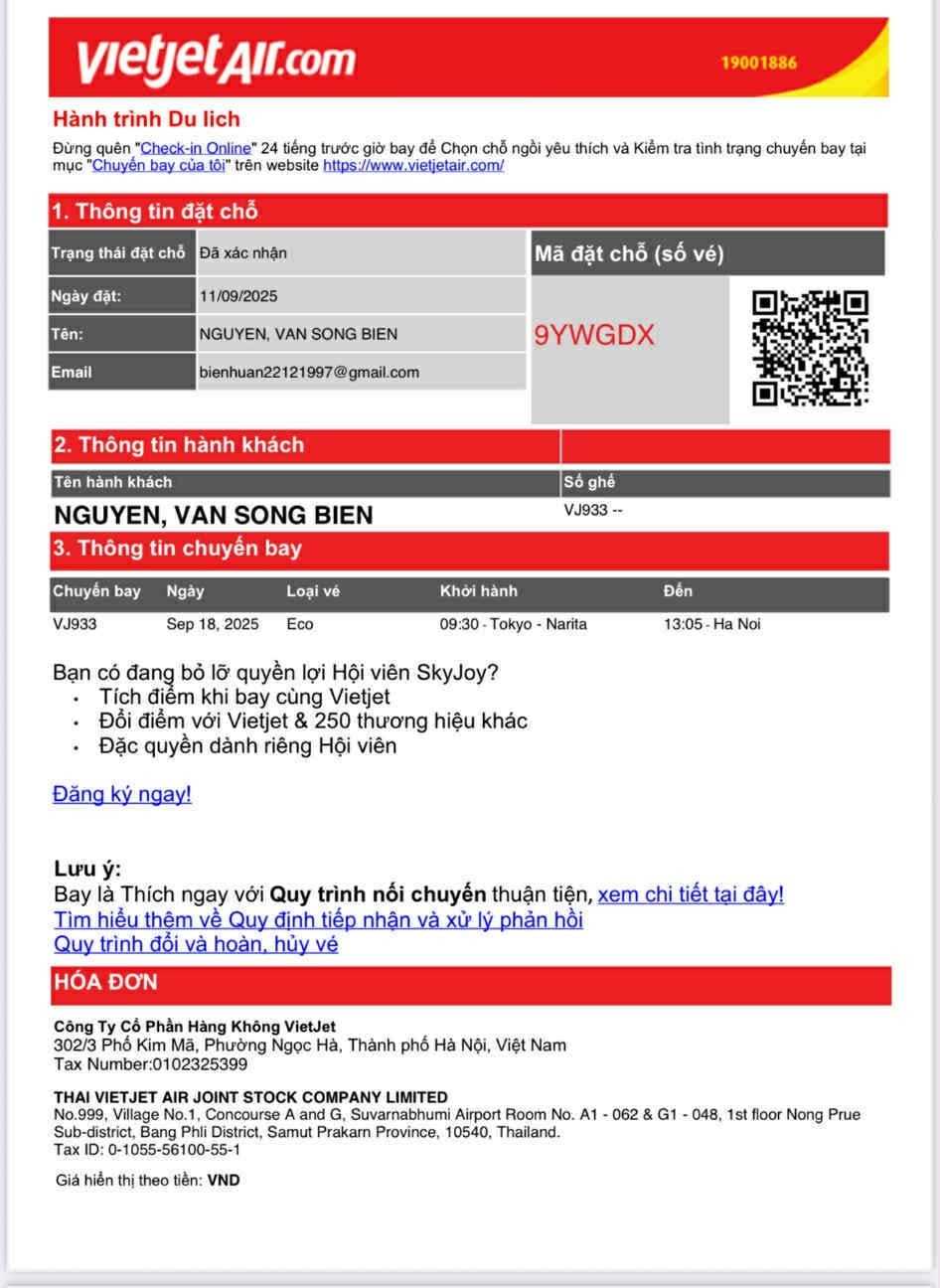 vietjetAir.com
19001886

Hành trình Du lich
Đừng quên "Check-in Online" 24 tiếng trước giờ bay để Chọn chỗ ngồi yêu thích và Kiểm tra tình trạng chuyến bay tại mục "Chuyến bay của tôi" trên website https://www.vietjetair.com/

1. Thông tin đặt chỗ

| Trạng thái đặt chỗ | Đã xác nhận |
|---|---|
| Ngày đặt: | 11/09/2025 |
| Tên: | NGUYEN, VAN SONG BIEN |
| Email | bienhuan22121997@gmail.com |

Mã đặt chỗ (số vé)
9YWGDX

2. Thông tin hành khách

| Tên hành khách | Số ghế |
|---|---|
| NGUYEN, VAN SONG BIEN | VJ933 -- |

3. Thông tin chuyến bay

| Chuyến bay | Ngày | Loại vé | Khởi hành | Đến |
|---|---|---|---|---|
| VJ933 | Sep 18, 2025 | Eco | 09:30 - Tokyo - Narita | 13:05 - Ha Noi |

Bạn có đang bỏ lỡ quyền lợi Hội viên SkyJoy?
• Tích điểm khi bay cùng Vietjet
• Đổi điểm với Vietjet & 250 thương hiệu khác
• Đặc quyền dành riêng Hội viên

Đăng ký ngay!

Lưu ý:
Bay là Thích ngay với Quy trình nối chuyến thuận tiện, xem chi tiết tại đây!
Tìm hiểu thêm về Quy định tiếp nhận và xử lý phản hồi
Quy trình đổi và hoàn, hủy vé

HÓA ĐƠN

Công Ty Cổ Phần Hàng Không VietJet
302/3 Phố Kim Mã, Phường Ngọc Hà, Thành phố Hà Nội, Việt Nam
Tax Number:0102325399

THAI VIETJET AIR JOINT STOCK COMPANY LIMITED
No.999, Village No.1, Concourse A and G, Suvarnabhumi Airport Room No. A1 - 062 & G1 - 048, 1st floor Nong Prue Sub-district, Bang Phli District, Samut Prakarn Province, 10540, Thailand.
Tax ID: 0-1055-56100-55-1

Giá hiển thị theo tiền: VND